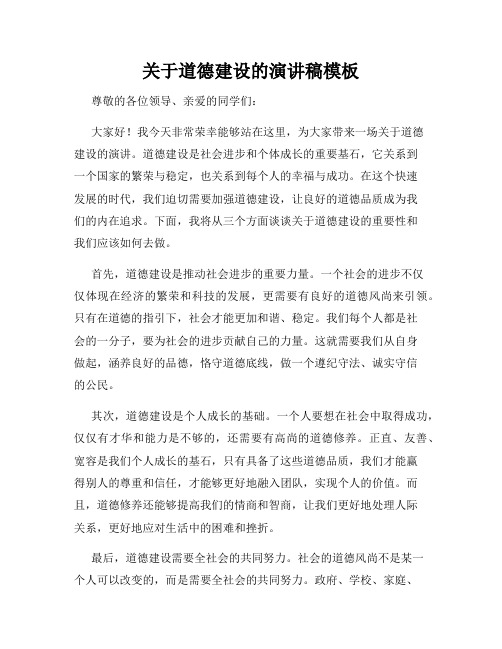 关于道德建设的演讲稿模板

尊敬的各位领导、亲爱的同学们：

大家好！我今天非常荣幸能够站在这里，为大家带来一场关于道德建设的演讲。道德建设是社会进步和个体成长的重要基石，它关系到一个国家的繁荣与稳定，也关系到每个人的幸福与成功。在这个快速发展的时代，我们迫切需要加强道德建设，让良好的道德品质成为我们的内在追求。下面，我将从三个方面谈谈关于道德建设的重要性和我们应该如何去做。

首先，道德建设是推动社会进步的重要力量。一个社会的进步不仅仅体现在经济的繁荣和科技的发展，更需要有良好的道德风尚来引领。只有在道德的指引下，社会才能更加和谐、稳定。我们每个人都是社会的一分子，要为社会的进步贡献自己的力量。这就需要我们从自身做起，涵养良好的品德，恪守道德底线，做一个遵纪守法、诚实守信的公民。

其次，道德建设是个人成长的基础。一个人要想在社会中取得成功，仅仅有才华和能力是不够的，还需要有高尚的道德修养。正直、友善、宽容是我们个人成长的基石，只有具备了这些道德品质，我们才能赢得别人的尊重和信任，才能够更好地融入团队，实现个人的价值。而且，道德修养还能够提高我们的情商和智商，让我们更好地处理人际关系，更好地应对生活中的困难和挫折。

最后，道德建设需要全社会的共同努力。社会的道德风尚不是某一个人可以改变的，而是需要全社会的共同努力。政府、学校、家庭、